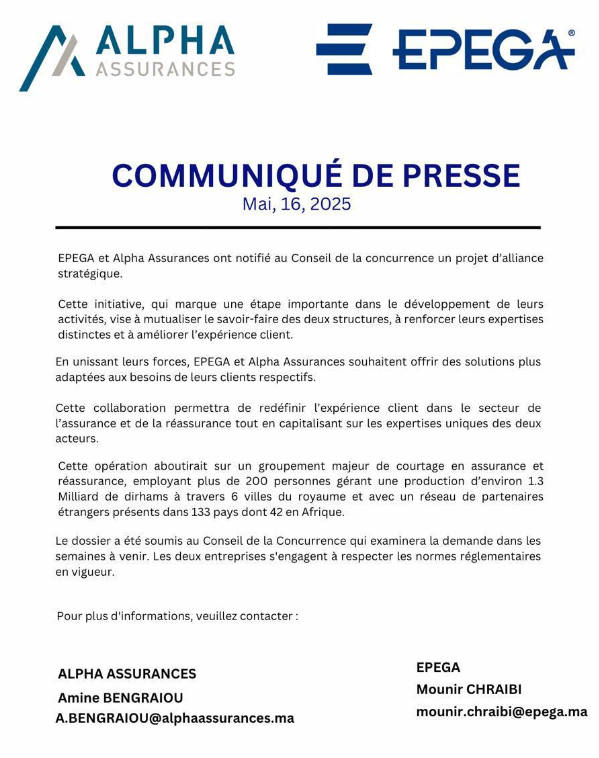 ALPHA
ASSURANCES

EPEGA®

COMMUNIQUÉ DE PRESSE
Mai, 16, 2025

EPEGA et Alpha Assurances ont notifié au Conseil de la concurrence un projet d'alliance stratégique.

Cette initiative, qui marque une étape importante dans le développement de leurs activités, vise à mutualiser le savoir-faire des deux structures, à renforcer leurs expertises distinctes et à améliorer l'expérience client.

En unissant leurs forces, EPEGA et Alpha Assurances souhaitent offrir des solutions plus adaptées aux besoins de leurs clients respectifs.

Cette collaboration permettra de redéfinir l'expérience client dans le secteur de l'assurance et de la réassurance tout en capitalisant sur les expertises uniques des deux acteurs.

Cette opération aboutirait sur un groupement majeur de courtage en assurance et réassurance, employant plus de 200 personnes gérant une production d'environ 1.3 Milliard de dirhams à travers 6 villes du royaume et avec un réseau de partenaires étrangers présents dans 133 pays dont 42 en Afrique.

Le dossier a été soumis au Conseil de la Concurrence qui examinera la demande dans les semaines à venir. Les deux entreprises s'engagent à respecter les normes réglementaires en vigueur.

Pour plus d'informations, veuillez contacter :

ALPHA ASSURANCES
Amine BENGRAIOU
A.BENGRAIOU@alphaassurances.ma

EPEGA
Mounir CHRAIBI
mounir.chraibi@epega.ma